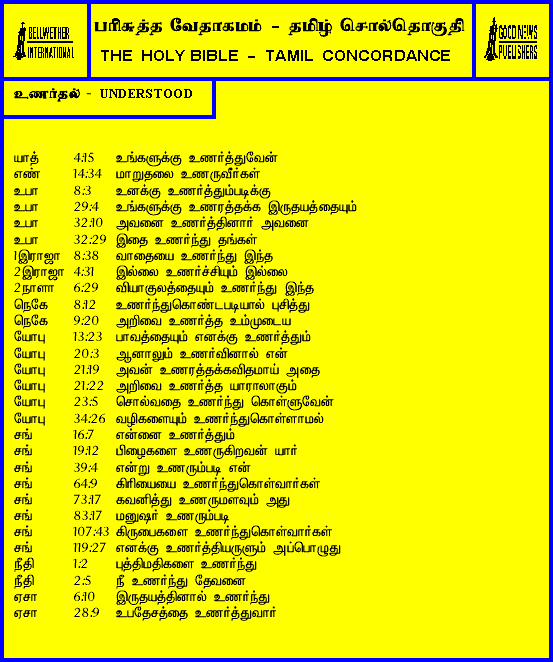 BELLWETHER INTERNATIONAL

பரிசுத்த வேதாகமம் - தமிழ் சொல்தொகுதி
THE HOLY BIBLE - TAMIL CONCORDANCE

GOOD NEWS PUBLISHERS

உணர்தல் - UNDERSTOOD

| | | |
|---|---|---|
| யாத் | 4:15 | உங்களுக்கு உணர்த்துவேன் |
| எண் | 14:34 | மாறுதலை உணருவீர்கள் |
| உபா | 8:3 | உனக்கு உணர்த்தும்படிக்கு |
| உபா | 29:4 | உங்களுக்கு உணரத்தக்க இருதயத்தையும் |
| உபா | 32:10 | அவனை உணர்த்தினார் அவனை |
| உபா | 32:29 | இதை உணர்ந்து தங்கள் |
| 1இராஜா | 8:38 | வாதையை உணர்ந்து இந்த |
| 2இராஜா | 4:31 | இல்லை உணர்ச்சியும் இல்லை |
| 2நாளா | 6:29 | வியாகுலத்தையும் உணர்ந்து இந்த |
| நெகே | 8:12 | உணர்ந்துகொண்டபடியால் புசித்து |
| நெகே | 9:20 | அறிவை உணர்த்த உம்முடைய |
| யோபு | 13:23 | பாவத்தையும் எனக்கு உணர்த்தும் |
| யோபு | 20:3 | ஆனாலும் உணர்வினால் என் |
| யோபு | 21:19 | அவன் உணரத்தக்கவிதமாய் அதை |
| யோபு | 21:22 | அறிவை உணர்த்த யாராலாகும் |
| யோபு | 23:5 | சொல்வதை உணர்ந்து கொள்ளுவேன் |
| யோபு | 34:26 | வழிகளையும் உணர்ந்துகொள்ளாமல் |
| சங் | 16:7 | என்னை உணர்த்தும் |
| சங் | 19:12 | பிழைகளை உணருகிறவன் யார் |
| சங் | 39:4 | என்று உணரும்படி என் |
| சங் | 64:9 | கிரியையை உணர்ந்துகொள்வார்கள் |
| சங் | 73:17 | கவனித்து உணருமளவும் அது |
| சங் | 83:17 | மனுஷர் உணரும்படி |
| சங் | 107:43 | கிருபைகளை உணர்ந்துகொள்வார்கள் |
| சங் | 119:27 | எனக்கு உணர்த்தியருளும் அப்பொழுது |
| நீதி | 1:2 | புத்திமதிகளை உணர்ந்து |
| நீதி | 2:5 | நீ உணர்ந்து தேவனை |
| ஏசா | 6:10 | இருதயத்தினால் உணர்ந்து |
| ஏசா | 28:9 | உபதேசத்தை உணர்த்துவார் |